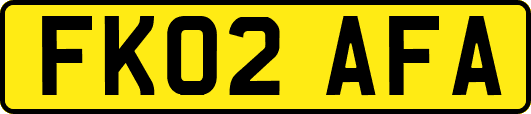 FK02 AFA